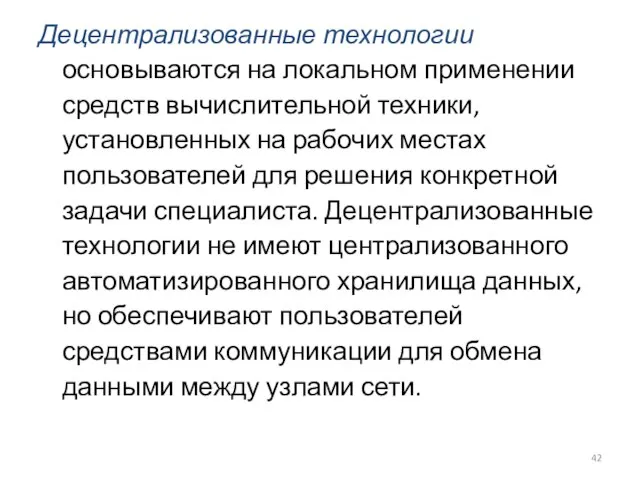 Децентрализованные технологии основываются на локальном применении средств вычислительной техники, установленных на рабочих местах пользователей для решения конкретной задачи специалиста. Децентрализованные технологии не имеют централизованного автоматизированного хранилища данных, но обеспечивают пользователей средствами коммуникации для обмена данными между узлами сети.

42